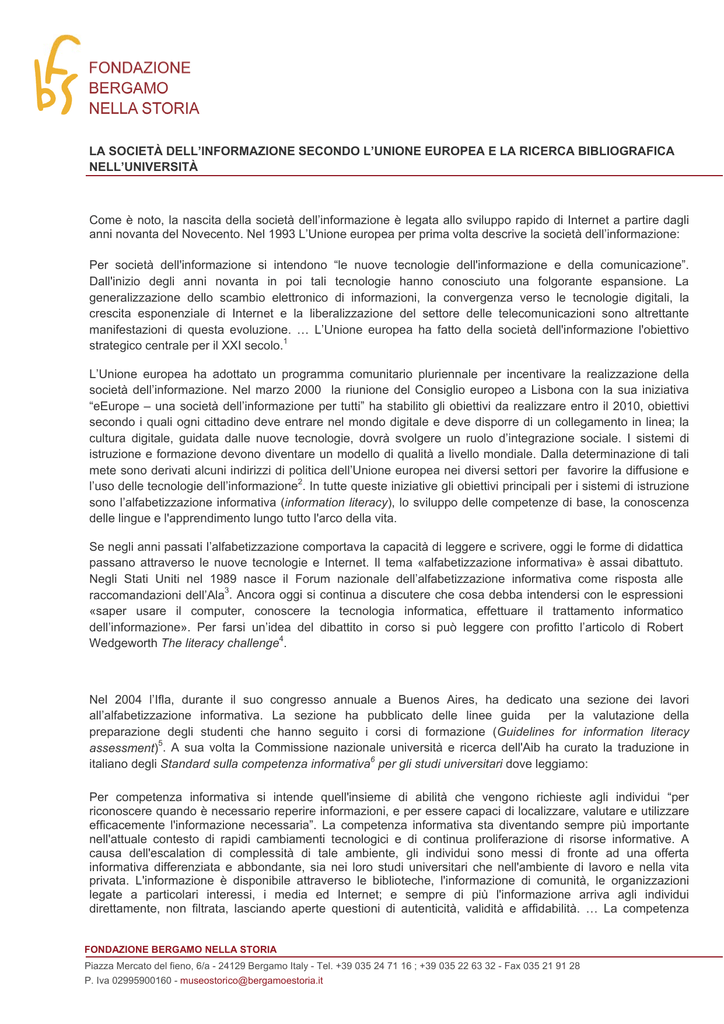 FONDAZIONE
BERGAMO
NELLA STORIA

LA SOCIETÀ DELL'INFORMAZIONE SECONDO L'UNIONE EUROPEA E LA RICERCA BIBLIOGRAFICA NELL'UNIVERSITÀ

Come è noto, la nascita della società dell'informazione è legata allo sviluppo rapido di Internet a partire dagli anni novanta del Novecento. Nel 1993 L'Unione europea per prima volta descrive la società dell'informazione:

Per società dell'informazione si intendono "le nuove tecnologie dell'informazione e della comunicazione". Dall'inizio degli anni novanta in poi tali tecnologie hanno conosciuto una folgorante espansione. La generalizzazione dello scambio elettronico di informazioni, la convergenza verso le tecnologie digitali, la crescita esponenziale di Internet e la liberalizzazione del settore delle telecomunicazioni sono altrettante manifestazioni di questa evoluzione. … L'Unione europea ha fatto della società dell'informazione l'obiettivo strategico centrale per il XXI secolo.$^1$

L'Unione europea ha adottato un programma comunitario pluriennale per incentivare la realizzazione della società dell'informazione. Nel marzo 2000 la riunione del Consiglio europeo a Lisbona con la sua iniziativa "eEurope – una società dell'informazione per tutti" ha stabilito gli obiettivi da realizzare entro il 2010, obiettivi secondo i quali ogni cittadino deve entrare nel mondo digitale e deve disporre di un collegamento in linea; la cultura digitale, guidata dalle nuove tecnologie, dovrà svolgere un ruolo d'integrazione sociale. I sistemi di istruzione e formazione devono diventare un modello di qualità a livello mondiale. Dalla determinazione di tali mete sono derivati alcuni indirizzi di politica dell'Unione europea nei diversi settori per favorire la diffusione e l'uso delle tecnologie dell'informazione$^2$. In tutte queste iniziative gli obiettivi principali per i sistemi di istruzione sono l'alfabetizzazione informativa (information literacy), lo sviluppo delle competenze di base, la conoscenza delle lingue e l'apprendimento lungo tutto l'arco della vita.

Se negli anni passati l'alfabetizzazione comportava la capacità di leggere e scrivere, oggi le forme di didattica passano attraverso le nuove tecnologie e Internet. Il tema «alfabetizzazione informativa» è assai dibattuto. Negli Stati Uniti nel 1989 nasce il Forum nazionale dell'alfabetizzazione informativa come risposta alle raccomandazioni dell'Ala$^3$. Ancora oggi si continua a discutere che cosa debba intendersi con le espressioni «saper usare il computer, conoscere la tecnologia informatica, effettuare il trattamento informatico dell'informazione». Per farsi un'idea del dibattito in corso si può leggere con profitto l'articolo di Robert Wedgeworth The literacy challenge$^4$.

Nel 2004 l'Ifla, durante il suo congresso annuale a Buenos Aires, ha dedicato una sezione dei lavori all'alfabetizzazione informativa. La sezione ha pubblicato delle linee guida per la valutazione della preparazione degli studenti che hanno seguito i corsi di formazione (Guidelines for information literacy assessment)$^5$. A sua volta la Commissione nazionale università e ricerca dell'Aib ha curato la traduzione in italiano degli Standard sulla competenza informativa$^6$ per gli studi universitari dove leggiamo:

Per competenza informativa si intende quell'insieme di abilità che vengono richieste agli individui "per riconoscere quando è necessario reperire informazioni, e per essere capaci di localizzare, valutare e utilizzare efficacemente l'informazione necessaria". La competenza informativa sta diventando sempre più importante nell'attuale contesto di rapidi cambiamenti tecnologici e di continua proliferazione di risorse informative. A causa dell'escalation di complessità di tale ambiente, gli individui sono messi di fronte ad una offerta informativa differenziata e abbondante, sia nei loro studi universitari che nell'ambiente di lavoro e nella vita privata. L'informazione è disponibile attraverso le biblioteche, l'informazione di comunità, le organizzazioni legate a particolari interessi, i media ed Internet; e sempre di più l'informazione arriva agli individui direttamente, non filtrata, lasciando aperte questioni di autenticità, validità e affidabilità. … La competenza

FONDAZIONE BERGAMO NELLA STORIA
Piazza Mercato del fieno, 6/a - 24129 Bergamo Italy - Tel. +39 035 24 71 16 ; +39 035 22 63 32 - Fax 035 21 91 28
P. Iva 02995900160 - museostorico@bergamoestoria.it